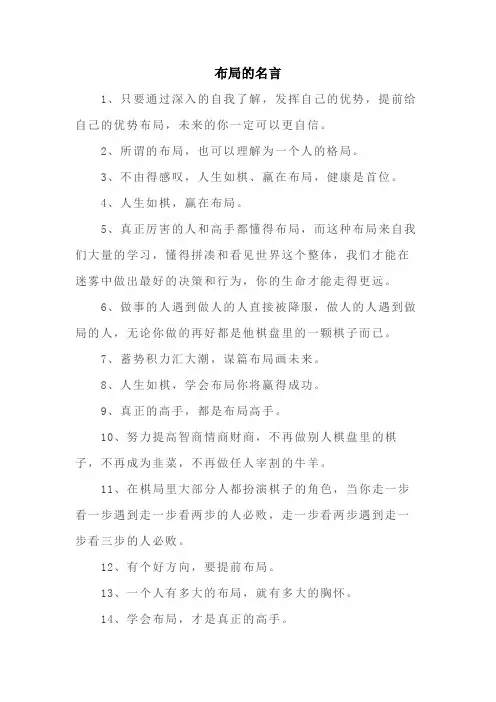 布局的名言

1、只要通过深入的自我了解，发挥自己的优势，提前给自己的优势布局，未来的你一定可以更自信。

2、所谓的布局，也可以理解为一个人的格局。

3、不由得感叹，人生如棋、赢在布局，健康是首位。

4、人生如棋，赢在布局。

5、真正厉害的人和高手都懂得布局，而这种布局来自我们大量的学习，懂得拼凑和看见世界这个整体，我们才能在迷雾中做出最好的决策和行为，你的生命才能走得更远。

6、做事的人遇到做人的人直接被降服，做人的人遇到做局的人，无论你做的再好都是他棋盘里的一颗棋子而已。

7、蓄势积力汇大潮，谋篇布局画未来。

8、人生如棋，学会布局你将赢得成功。

9、真正的高手，都是布局高手。

10、努力提高智商情商财商，不再做别人棋盘里的棋子，不再成为韭菜，不再做任人宰割的牛羊。

11、在棋局里大部分人都扮演棋子的角色，当你走一步看一步遇到走一步看两步的人必败，走一步看两步遇到走一步看三步的人必败。

12、有个好方向，要提前布局。

13、一个人有多大的布局，就有多大的胸怀。

14、学会布局，才是真正的高手。